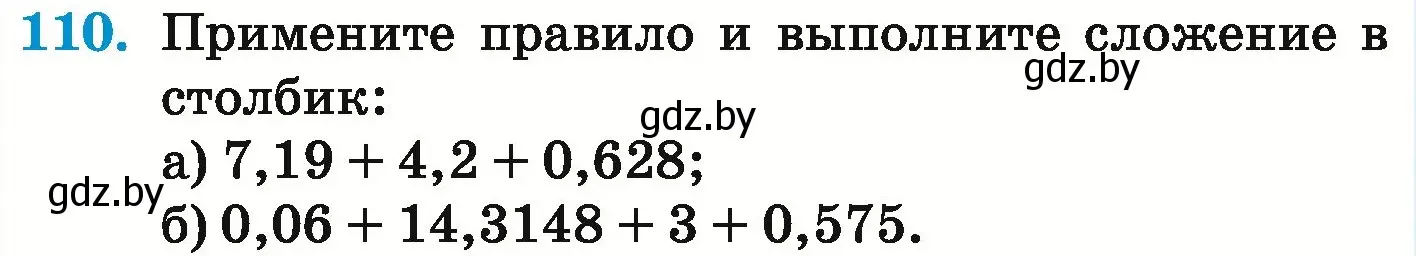 110. Примените правило и выполните сложение в столбик:

gdz.by

gdz.by

а) $7,19 + 4,2 + 0,628$;

gdz.by

б) $0,06 + 14,3148 + 3 + 0,575$.